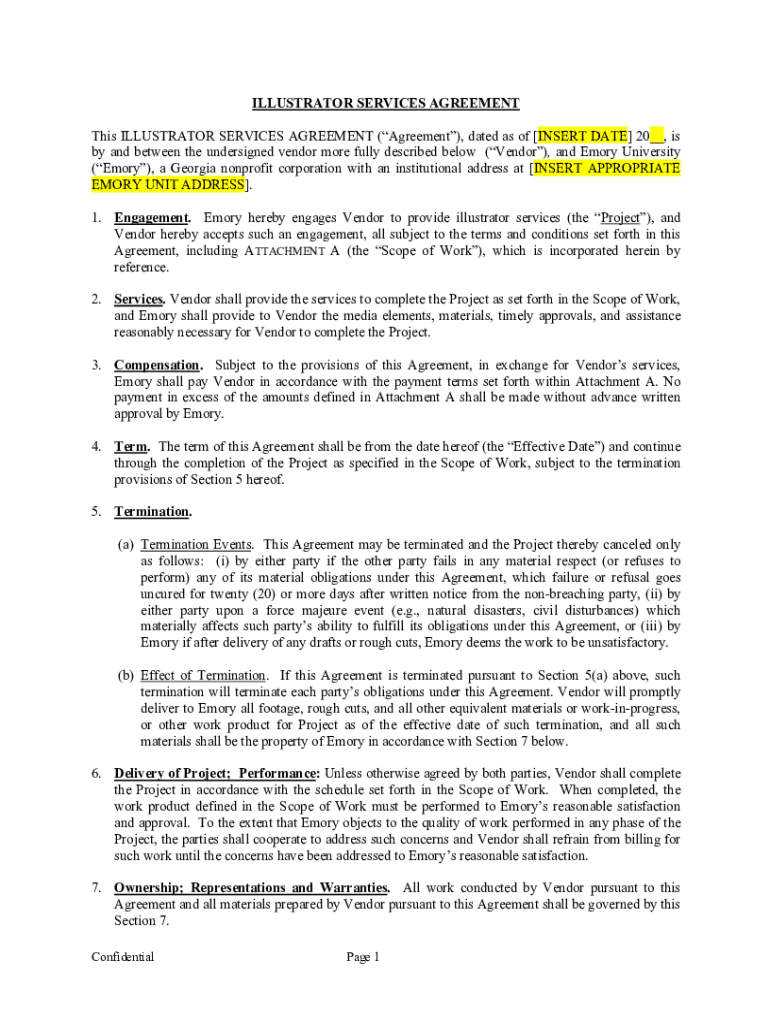 ILLUSTRATOR SERVICES AGREEMENT

This ILLUSTRATOR SERVICES AGREEMENT ("Agreement"), dated as of [INSERT DATE] 20__, is by and between the undersigned vendor more fully described below ("Vendor"), and Emory University ("Emory"), a Georgia nonprofit corporation with an institutional address at [INSERT APPROPRIATE EMORY UNIT ADDRESS].

1. Engagement. Emory hereby engages Vendor to provide illustrator services (the "Project"), and Vendor hereby accepts such an engagement, all subject to the terms and conditions set forth in this Agreement, including ATTACHMENT A (the "Scope of Work"), which is incorporated herein by reference.

2. Services. Vendor shall provide the services to complete the Project as set forth in the Scope of Work, and Emory shall provide to Vendor the media elements, materials, timely approvals, and assistance reasonably necessary for Vendor to complete the Project.

3. Compensation. Subject to the provisions of this Agreement, in exchange for Vendor's services, Emory shall pay Vendor in accordance with the payment terms set forth within Attachment A. No payment in excess of the amounts defined in Attachment A shall be made without advance written approval by Emory.

4. Term. The term of this Agreement shall be from the date hereof (the "Effective Date") and continue through the completion of the Project as specified in the Scope of Work, subject to the termination provisions of Section 5 hereof.

5. Termination.

(a) Termination Events. This Agreement may be terminated and the Project thereby canceled only as follows: (i) by either party if the other party fails in any material respect (or refuses to perform) any of its material obligations under this Agreement, which failure or refusal goes uncured for twenty (20) or more days after written notice from the non-breaching party, (ii) by either party upon a force majeure event (e.g., natural disasters, civil disturbances) which materially affects such party's ability to fulfill its obligations under this Agreement, or (iii) by Emory if after delivery of any drafts or rough cuts, Emory deems the work to be unsatisfactory.

(b) Effect of Termination. If this Agreement is terminated pursuant to Section 5(a) above, such termination will terminate each party's obligations under this Agreement. Vendor will promptly deliver to Emory all footage, rough cuts, and all other equivalent materials or work-in-progress, or other work product for Project as of the effective date of such termination, and all such materials shall be the property of Emory in accordance with Section 7 below.

6. Delivery of Project; Performance: Unless otherwise agreed by both parties, Vendor shall complete the Project in accordance with the schedule set forth in the Scope of Work. When completed, the work product defined in the Scope of Work must be performed to Emory's reasonable satisfaction and approval. To the extent that Emory objects to the quality of work performed in any phase of the Project, the parties shall cooperate to address such concerns and Vendor shall refrain from billing for such work until the concerns have been addressed to Emory's reasonable satisfaction.

7. Ownership; Representations and Warranties. All work conducted by Vendor pursuant to this Agreement and all materials prepared by Vendor pursuant to this Agreement shall be governed by this Section 7.

Confidential

Page 1